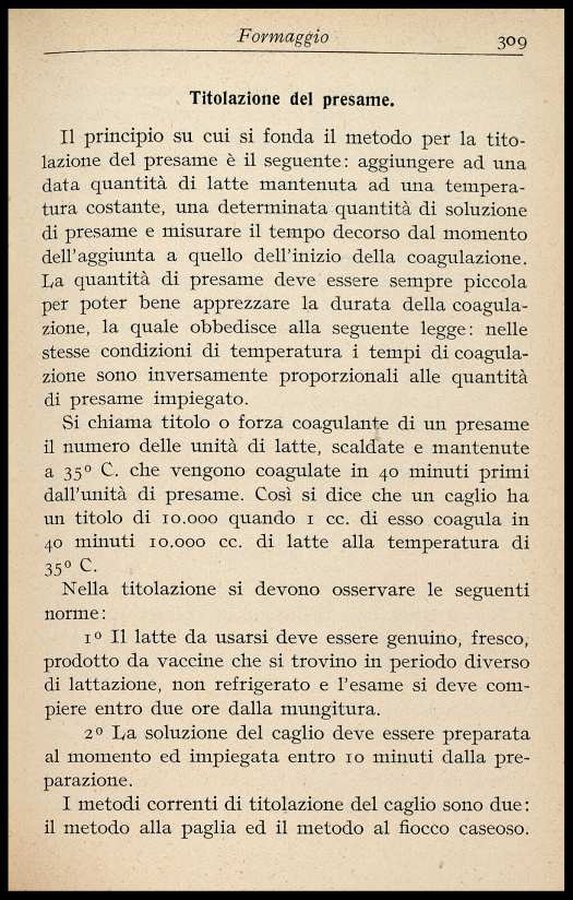 Formaggio 309

Titolazione del presame.

Il principio su cui si fonda il metodo per la titolazione del presame è il seguente: aggiungere ad una data quantità di latte mantenuta ad una temperatura costante, una determinata quantità di soluzione di presame e misurare il tempo decorso dal momento dell'aggiunta a quello dell'inizio della coagulazione. La quantità di presame deve essere sempre piccola per poter bene apprezzare la durata della coagulazione, la quale obbedisce alla seguente legge: nelle stesse condizioni di temperatura i tempi di coagulazione sono inversamente proporzionali alle quantità di presame impiegato.

Si chiama titolo o forza coagulante di un presame il numero delle unità di latte, scaldate e mantenute a 35° C. che vengono coagulate in 40 minuti primi dall'unità di presame. Così si dice che un caglio ha un titolo di 10.000 quando 1 cc. di esso coagula in 40 minuti 10.000 cc. di latte alla temperatura di 35° C.

Nella titolazione si devono osservare le seguenti norme:

1° Il latte da usarsi deve essere genuino, fresco, prodotto da vaccine che si trovino in periodo diverso di lattazione, non refrigerato e l'esame si deve compiere entro due ore dalla mungitura.

2° La soluzione del caglio deve essere preparata al momento ed impiegata entro 10 minuti dalla preparazione.

I metodi correnti di titolazione del caglio sono due: il metodo alla paglia ed il metodo al fiocco caseoso.